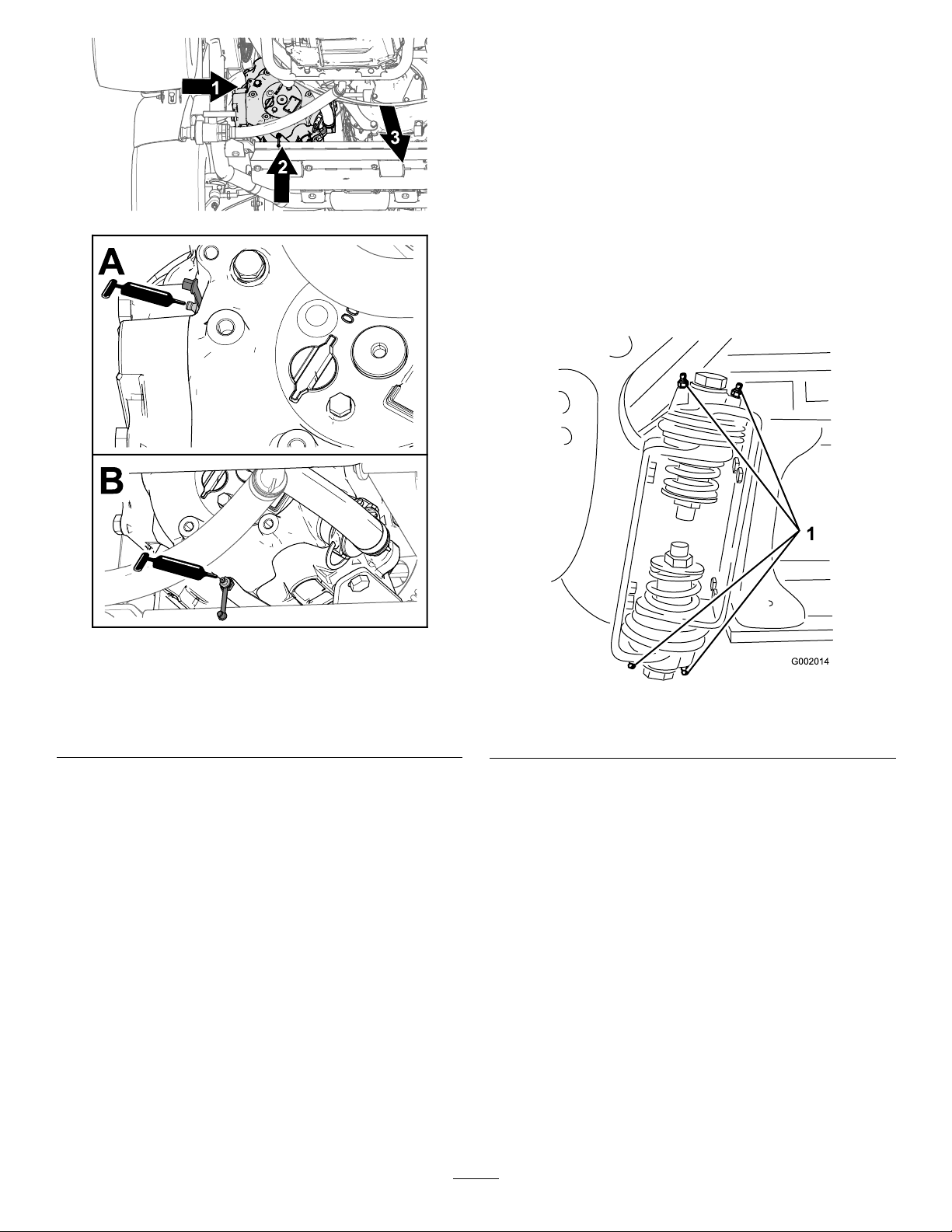 1
2
3
A
B
1
G002014